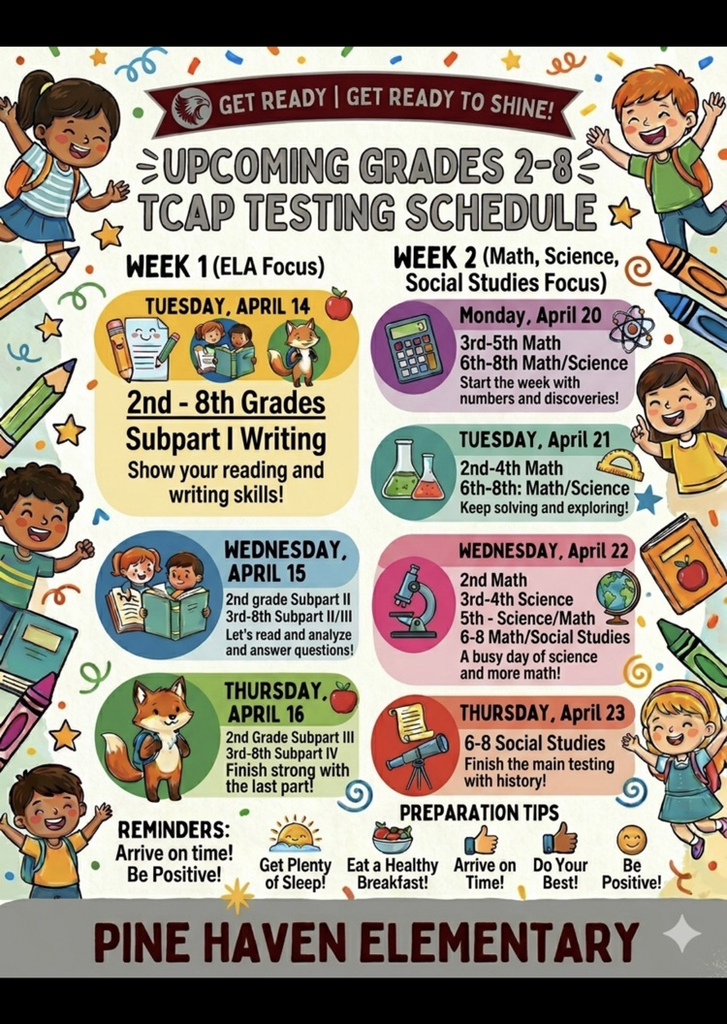 GET READY | GET READY TO SHINE!

UPCOMING GRADES 2-8 TCAP TESTING SCHEDULE

WEEK 1 (ELA Focus)

TUESDAY, APRIL 14

2nd - 8th Grades
Subpart I Writing
Show your reading and writing skills!

WEDNESDAY, APRIL 15
2nd grade Subpart II
3rd-8th Subpart II/III
Let's read and analyze and answer questions!

THURSDAY, APRIL 16
2nd Grade Subpart III
3rd-8th Subpart IV
Finish strong with the last part!

WEEK 2 (Math, Science, Social Studies Focus)

Monday, April 20
3rd-5th Math
6th-8th Math/Science
Start the week with numbers and discoveries!

TUESDAY, April 21
2nd-4th Math
6th-8th: Math/Science
Keep solving and exploring!

WEDNESDAY, April 22
2nd Math
3rd-4th Science
5th - Science/Math
6-8 Math/Social Studies
A busy day of science and more math!

THURSDAY, April 23
6-8 Social Studies
Finish the main testing with history!

REMINDERS:
Arrive on time!
Be Positive!

PREPARATION TIPS
Get Plenty of Sleep!
Eat a Healthy Breakfast!
Arrive on Time!
Do Your Best!
Be Positive!

PINE HAVEN ELEMENTARY